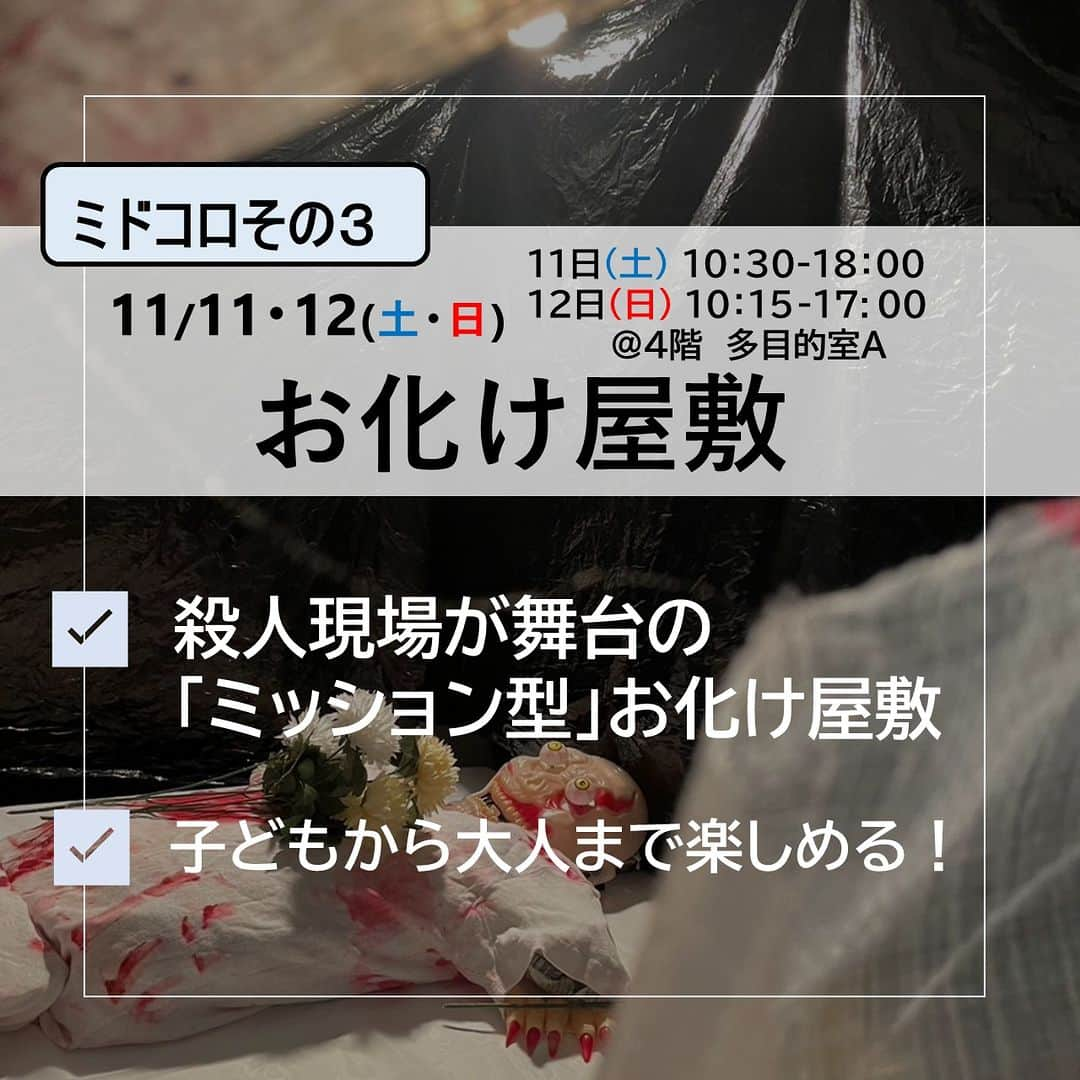 ミドコロその3

11/11・12(土・日)

11日(土) 10:30-18:00
12日(日) 10:15-17:00
@4階　多目的室A

お化け屋敷

殺人現場が舞台の「ミッション型」お化け屋敷

子どもから大人まで楽しめる！